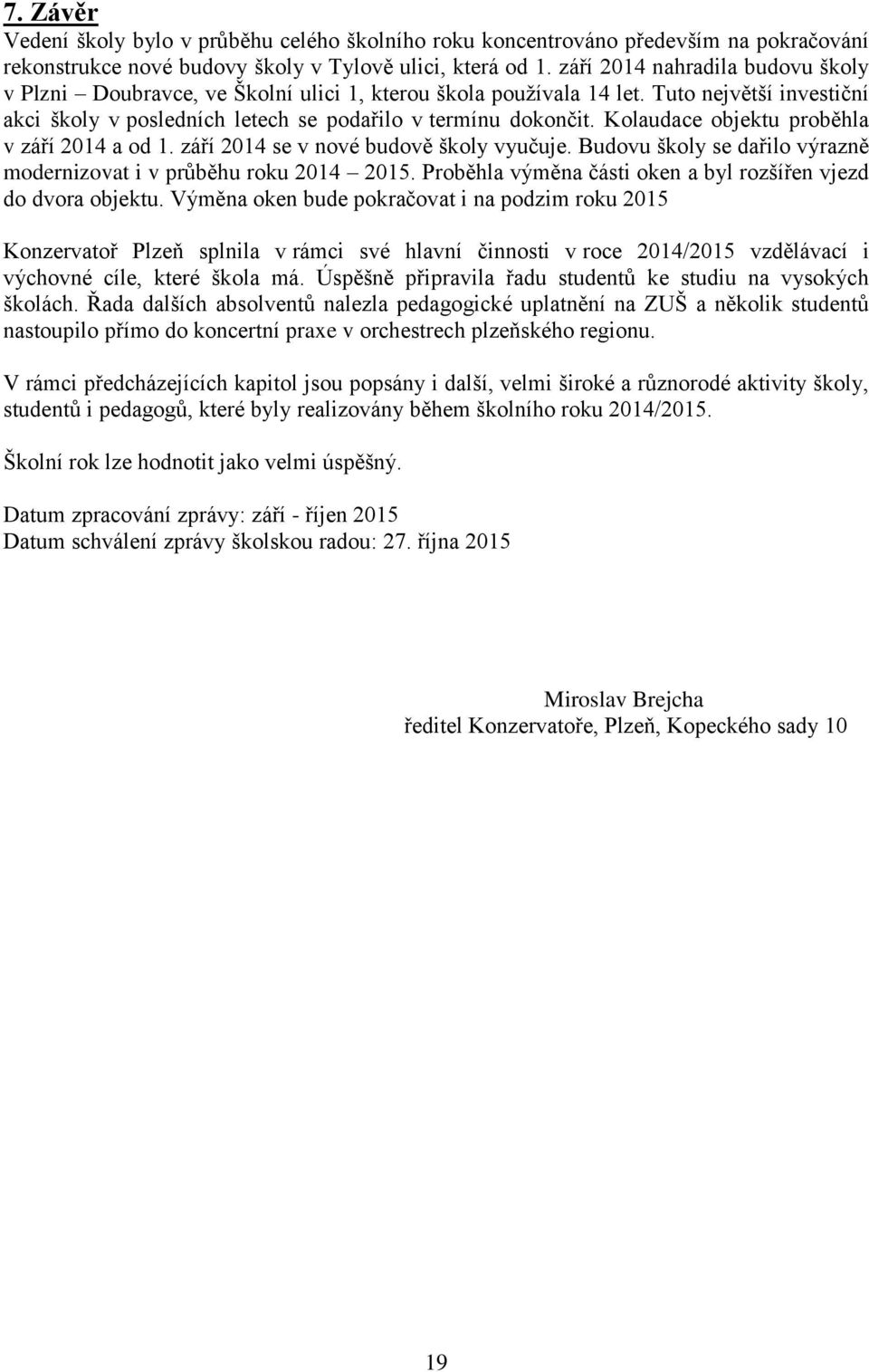 7. Závěr
Vedení školy bylo v průběhu celého školního roku koncentrováno především na pokračování rekonstrukce nové budovy školy v Tylově ulici, která od 1. září 2014 nahradila budovu školy v Plzni – Doubravce, ve Školní ulici 1, kterou škola používala 14 let. Tuto největší investiční akci školy v posledních letech se podařilo v termínu dokončit. Kolaudace objektu proběhla v září 2014 a od 1. září 2014 se v nové budově školy vyučuje. Budovu školy se dařilo výrazně modernizovat i v průběhu roku 2014 – 2015. Proběhla výměna části oken a byl rozšířen vjezd do dvora objektu. Výměna oken bude pokračovat i na podzim roku 2015

Konzervatoř Plzeň splnila v rámci své hlavní činnosti v roce 2014/2015 vzdělávací i výchovné cíle, které škola má. Úspěšně připravila řadu studentů ke studiu na vysokých školách. Řada dalších absolventů nalezla pedagogické uplatnění na ZUŠ a několik studentů nastoupilo přímo do koncertní praxe v orchestrech plzeňského regionu.

V rámci předcházejících kapitol jsou popsány i další, velmi široké a různorodé aktivity školy, studentů i pedagogů, které byly realizovány během školního roku 2014/2015.

Školní rok lze hodnotit jako velmi úspěšný.

Datum zpracování zprávy: září - říjen 2015
Datum schválení zprávy školskou radou: 27. října 2015

Miroslav Brejcha
ředitel Konzervatoře, Plzeň, Kopeckého sady 10

19